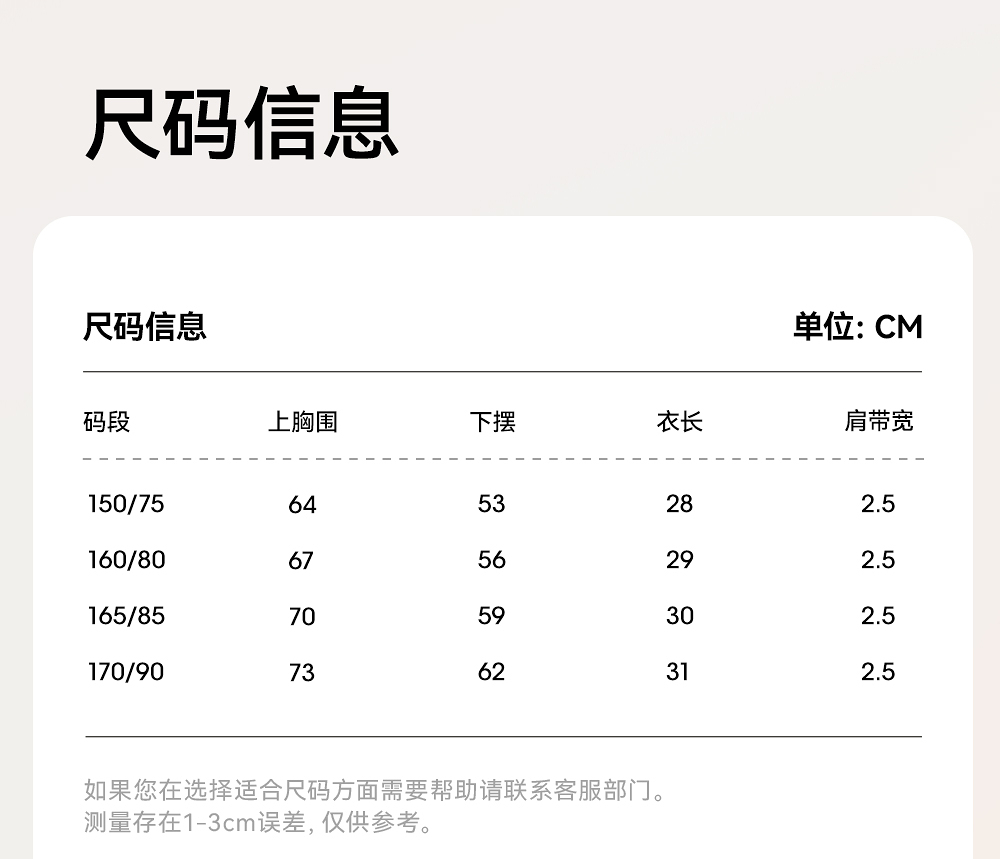 尺码信息

尺码信息 单位: CM

| 码段 | 上胸围 | 下摆 | 衣长 | 肩带宽 |
|---|---|---|---|---|
| 150/75 | 64 | 53 | 28 | 2.5 |
| 160/80 | 67 | 56 | 29 | 2.5 |
| 165/85 | 70 | 59 | 30 | 2.5 |
| 170/90 | 73 | 62 | 31 | 2.5 |

如果您在选择适合尺码方面需要帮助请联系客服部门。
测量存在1-3cm误差,仅供参考。